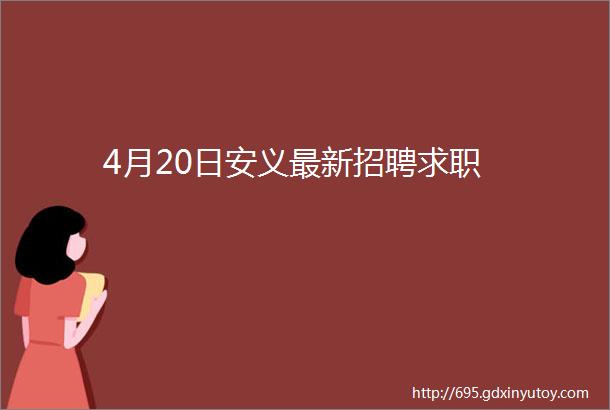 4月20日安义最新招聘求职

http://695.gdxinyutoy.com